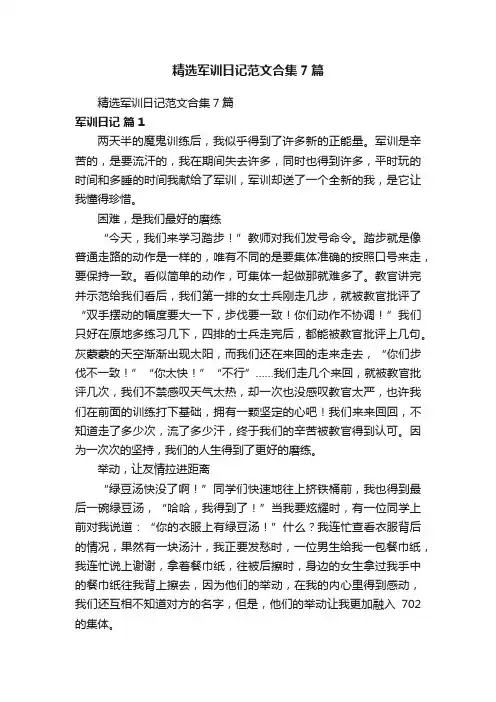 精选军训日记范文合集7篇

精选军训日记范文合集7篇

军训日记 篇1

两天半的魔鬼训练后，我似乎得到了许多新的正能量。军训是辛苦的，是要流汗的，我在期间失去许多，同时也得到许多，平时玩的时间和多睡的时间我献给了军训，军训却送了一个全新的我，是它让我懂得珍惜。

困难，是我们最好的磨练

“今天，我们来学习踏步！”教师对我们发号命令。踏步就是像普通走路的动作是一样的，唯有不同的是要集体准确的按照口号来走，要保持一致。看似简单的动作，可集体一起做那就难多了。教官讲完并示范给我们看后，我们第一排的女士兵刚走几步，就被教官批评了“双手摆动的幅度要大一下，步伐要一致！你们动作不协调！”我们只好在原地多练习几下，四排的士兵走完后，都能被教官批评上几句。灰蒙蒙的天空渐渐出现太阳，而我们还在来回的走来走去，“你们步伐不一致！”“你太快！”“不行”……我们走几个来回，就被教官批评几次，我们不禁感叹天气太热，却一次也没感叹教官太严，也许我们在前面的训练打下基础，拥有一颗坚定的心吧！我们来来回回，不知道走了多少次，流了多少汗，终于我们的辛苦被教官得到认可。因为一次次的坚持，我们的人生得到了更好的磨练。

举动，让友情拉进距离

“绿豆汤快没了啊！”同学们快速地往上挤铁桶前，我也得到最后一碗绿豆汤，“哈哈，我得到了！”当我要炫耀时，有一位同学上前对我说道：“你的衣服上有绿豆汤！”什么？我连忙查看衣服背后的情况，果然有一块汤汁，我正要发愁时，一位男生给我一包餐巾纸，我连忙说上谢谢，拿着餐巾纸，往被后擦时，身边的女生拿过我手中的餐巾纸往我背上擦去，因为他们的举动，在我的内心里得到感动，我们还互相不知道对方的名字，但是，他们的举动让我更加融入 702 的集体。